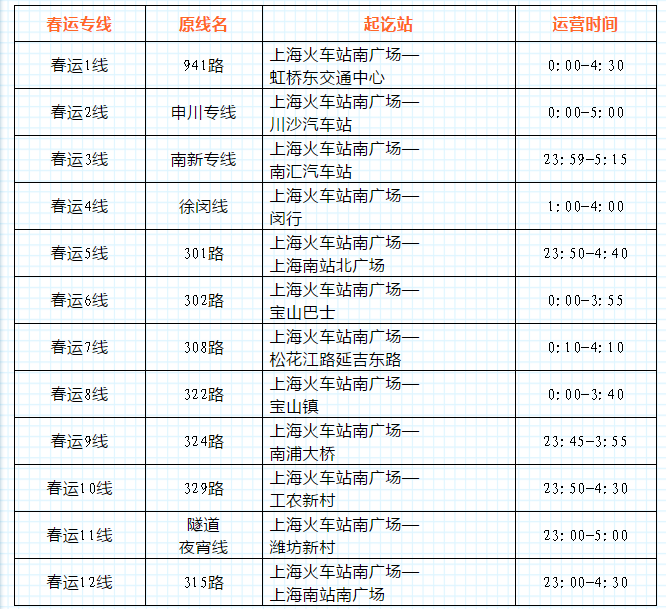 | 春运专线 | 原线名 | 起讫站 | 运营时间 |
|---|---|---|---|
| 春运1线 | 941路 | 上海火车站南广场—虹桥东交通中心 | 0:00-4:30 |
| 春运2线 | 申川专线 | 上海火车站南广场—川沙汽车站 | 0:00-5:00 |
| 春运3线 | 南新专线 | 上海火车站南广场—南汇汽车站 | 23:59-5:15 |
| 春运4线 | 徐闵线 | 上海火车站南广场—闵行 | 1:00-4:00 |
| 春运5线 | 301路 | 上海火车站南广场—上海南站北广场 | 23:50-4:40 |
| 春运6线 | 302路 | 上海火车站南广场—宝山巴士 | 0:00-3:55 |
| 春运7线 | 308路 | 上海火车站南广场—松花江路延吉东路 | 0:10-4:10 |
| 春运8线 | 322路 | 上海火车站南广场—宝山镇 | 0:00-3:40 |
| 春运9线 | 324路 | 上海火车站南广场—南浦大桥 | 23:45-3:55 |
| 春运10线 | 329路 | 上海火车站南广场—工农新村 | 23:50-4:30 |
| 春运11线 | 隧道夜宵线 | 上海火车站南广场—潍坊新村 | 23:00-5:00 |
| 春运12线 | 315路 | 上海火车站南广场—上海南站南广场 | 23:00-4:30 |